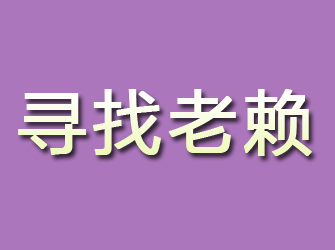 寻找老赖